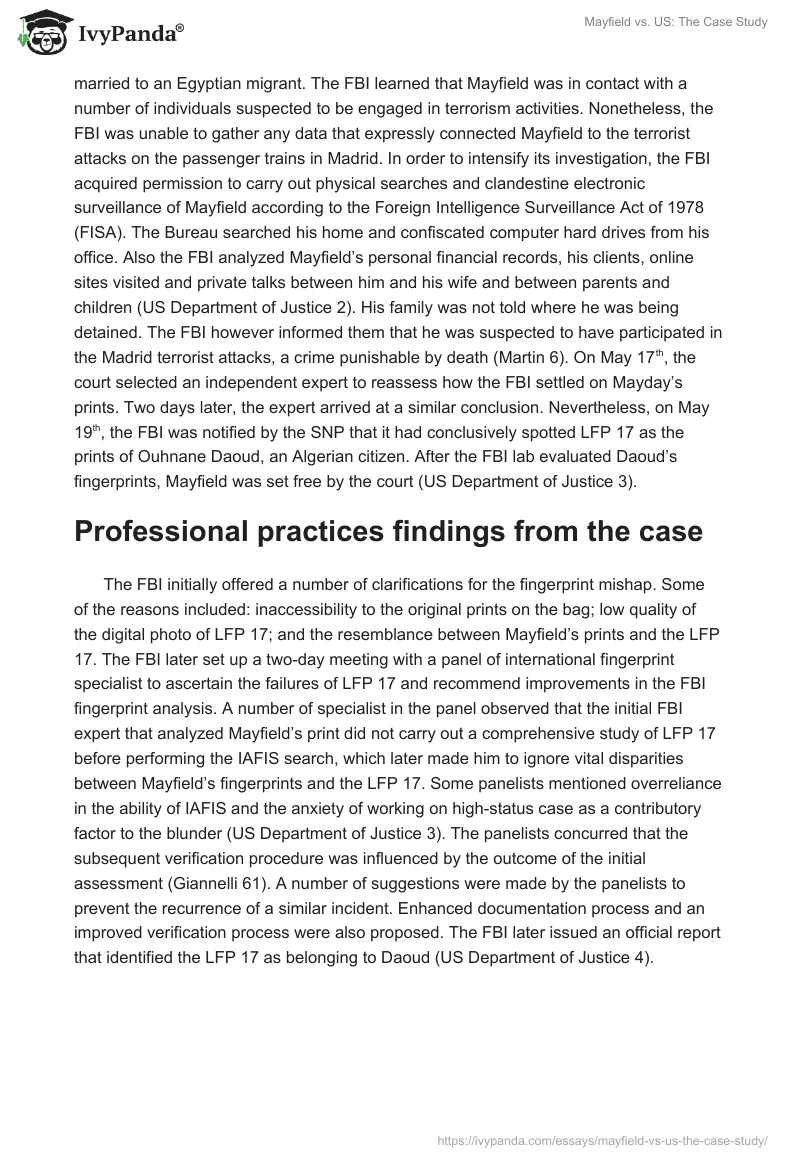 IvyPanda®

Mayfield vs. US: The Case Study

married to an Egyptian migrant. The FBI learned that Mayfield was in contact with a number of individuals suspected to be engaged in terrorism activities. Nonetheless, the FBI was unable to gather any data that expressly connected Mayfield to the terrorist attacks on the passenger trains in Madrid. In order to intensify its investigation, the FBI acquired permission to carry out physical searches and clandestine electronic surveillance of Mayfield according to the Foreign Intelligence Surveillance Act of 1978 (FISA). The Bureau searched his home and confiscated computer hard drives from his office. Also the FBI analyzed Mayfield's personal financial records, his clients, online sites visited and private talks between him and his wife and between parents and children (US Department of Justice 2). His family was not told where he was being detained. The FBI however informed them that he was suspected to have participated in the Madrid terrorist attacks, a crime punishable by death (Martin 6). On May 17$^{th}$, the court selected an independent expert to reassess how the FBI settled on Mayday's prints. Two days later, the expert arrived at a similar conclusion. Nevertheless, on May 19$^{th}$, the FBI was notified by the SNP that it had conclusively spotted LFP 17 as the prints of Ouhnane Daoud, an Algerian citizen. After the FBI lab evaluated Daoud's fingerprints, Mayfield was set free by the court (US Department of Justice 3).

Professional practices findings from the case

The FBI initially offered a number of clarifications for the fingerprint mishap. Some of the reasons included: inaccessibility to the original prints on the bag; low quality of the digital photo of LFP 17; and the resemblance between Mayfield's prints and the LFP 17. The FBI later set up a two-day meeting with a panel of international fingerprint specialist to ascertain the failures of LFP 17 and recommend improvements in the FBI fingerprint analysis. A number of specialist in the panel observed that the initial FBI expert that analyzed Mayfield's print did not carry out a comprehensive study of LFP 17 before performing the IAFIS search, which later made him to ignore vital disparities between Mayfield's fingerprints and the LFP 17. Some panelists mentioned overreliance in the ability of IAFIS and the anxiety of working on high-status case as a contributory factor to the blunder (US Department of Justice 3). The panelists concurred that the subsequent verification procedure was influenced by the outcome of the initial assessment (Giannelli 61). A number of suggestions were made by the panelists to prevent the recurrence of a similar incident. Enhanced documentation process and an improved verification process were also proposed. The FBI later issued an official report that identified the LFP 17 as belonging to Daoud (US Department of Justice 4).

https://ivypanda.com/essays/mayfield-vs-us-the-case-study/